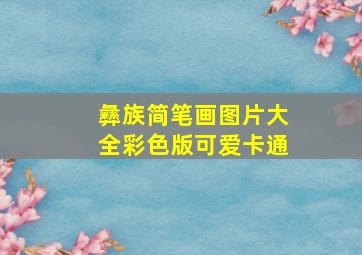 彝族简笔画图片大全彩色版可爱卡通